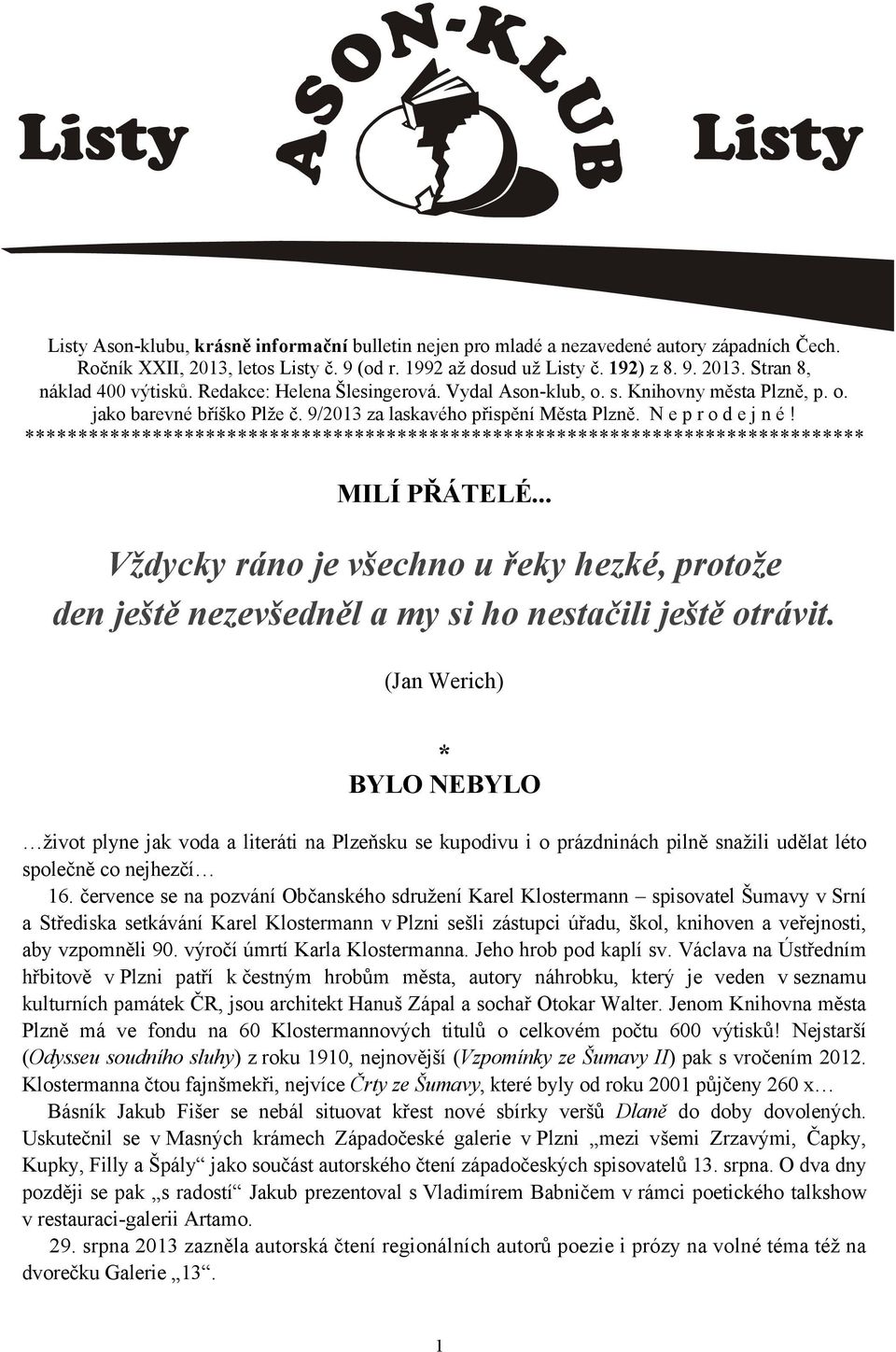 Listy ASON-KLUB Listy

Listy Ason-klubu, krásně informační bulletin nejen pro mladé a nezavedené autory západních Čech. Ročník XXII, 2013, letos Listy č. 9 (od r. 1992 až dosud už Listy č. 192) z 8. 9. 2013. Stran 8, náklad 400 výtisků. Redakce: Helena Šlesingerová. Vydal Ason-klub, o. s. Knihovny města Plzně, p. o. jako barevné bříško Plže č. 9/2013 za laskavého přispění Města Plzně. N e p r o d e j n é !
*********************************************************************************

MILÍ PŘÁTELÉ...

Vždycky ráno je všechno u řeky hezké, protože den ještě nezevšedněl a my si ho nestačili ještě otrávit.

(Jan Werich)

*

BYLO NEBYLO

…život plyne jak voda a literáti na Plzeňsku se kupodivu i o prázdninách pilně snažili udělat léto společně co nejhezčí…

16. července se na pozvání Občanského sdružení Karel Klostermann – spisovatel Šumavy v Srní a Střediska setkávání Karel Klostermann v Plzni sešli zástupci úřadu, škol, knihoven a veřejnosti, aby vzpomněli 90. výročí úmrtí Karla Klostermanna. Jeho hrob pod kaplí sv. Václava na Ústředním hřbitově v Plzni patří k čestným hrobům města, autory náhrobku, který je veden v seznamu kulturních památek ČR, jsou architekt Hanuš Zápal a sochař Otokar Walter. Jenom Knihovna města Plzně má ve fondu na 60 Klostermannových titulů o celkovém počtu 600 výtisků! Nejstarší (Odysseu soudního sluhy) z roku 1910, nejnovější (Vzpomínky ze Šumavy II) pak s vročením 2012. Klostermanna čtou fajnšmekři, nejvíce Črty ze Šumavy, které byly od roku 2001 půjčeny 260 x…

Básník Jakub Fišer se nebál situovat křest nové sbírky veršů Dlaně do doby dovolených. Uskutečnil se v Masných krámech Západočeské galerie v Plzni „mezi všemi Zrzavými, Čapky, Kupky, Filly a Špály“ jako součást autorského čtení západočeských spisovatelů 13. srpna. O dva dny později se pak „s radostí“ Jakub prezentoval s Vladimírem Babničem v rámci poetického talkshow v restauraci-galerii Artamo.

29. srpna 2013 zazněla autorská čtení regionálních autorů poezie i prózy na volné téma též na dvorečku Galerie „13“.

1